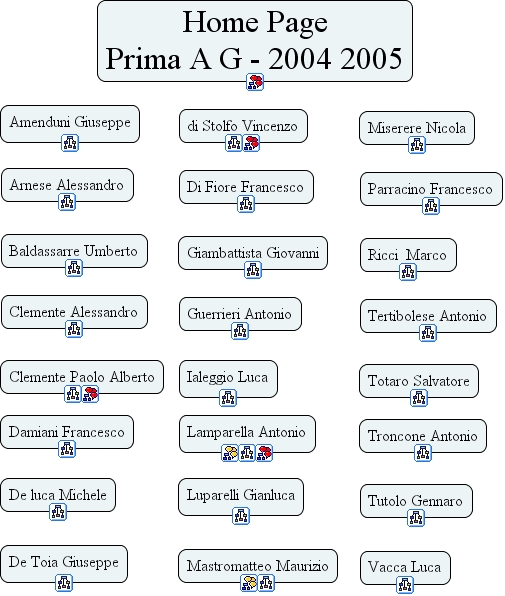 Home Page
Prima A G - 2004 2005

Amenduni Giuseppe

Arnese Alessandro

Baldassarre Umberto

Clemente Alessandro

Clemente Paolo Alberto

Damiani Francesco

De luca Michele

De Toia Giuseppe

di Stolfo Vincenzo

Di Fiore Francesco

Giambattista Giovanni

Guerrieri Antonio

Ialeggio Luca

Lamparella Antonio

Luparelli Gianluca

Mastromatteo Maurizio

Miserere Nicola

Parracino Francesco

Ricci Marco

Tertibolese Antonio

Totaro Salvatore

Troncone Antonio

Tutolo Gennaro

Vacca Luca